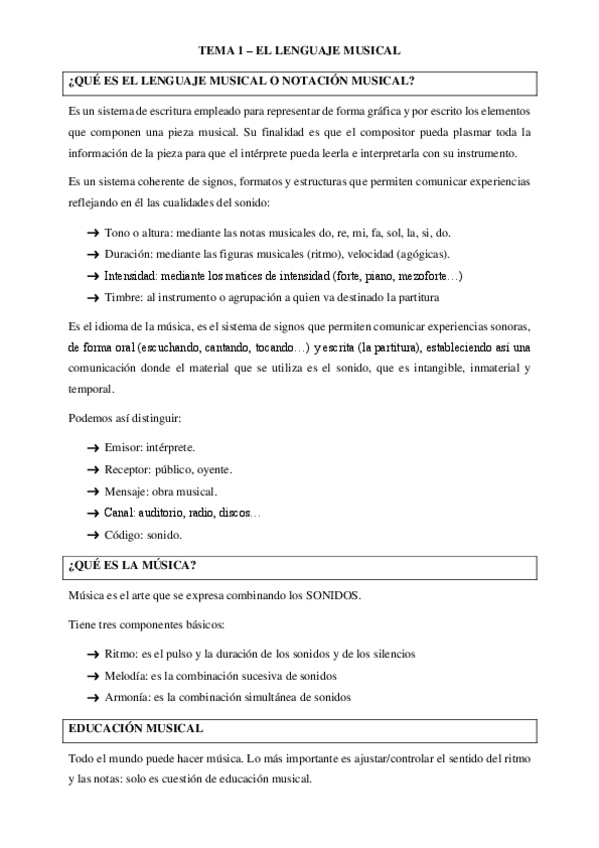 TEMA 1 – EL LENGUAJE MUSICAL

¿QUÉ ES EL LENGUAJE MUSICAL O NOTACIÓN MUSICAL?

Es un sistema de escritura empleado para representar de forma gráfica y por escrito los elementos que componen una pieza musical. Su finalidad es que el compositor pueda plasmar toda la información de la pieza para que el intérprete pueda leerla e interpretarla con su instrumento.

Es un sistema coherente de signos, formatos y estructuras que permiten comunicar experiencias reflejando en él las cualidades del sonido:

→ Tono o altura: mediante las notas musicales do, re, mi, fa, sol, la, si, do.
→ Duración: mediante las figuras musicales (ritmo), velocidad (agógicas).
→ Intensidad: mediante los matices de intensidad (forte, piano, mezoforte…)
→ Timbre: al instrumento o agrupación a quien va destinado la partitura

Es el idioma de la música, es el sistema de signos que permiten comunicar experiencias sonoras, de forma oral (escuchando, cantando, tocando…) y escrita (la partitura), estableciendo así una comunicación donde el material que se utiliza es el sonido, que es intangible, inmaterial y temporal.

Podemos así distinguir:

→ Emisor: intérprete.
→ Receptor: público, oyente.
→ Mensaje: obra musical.
→ Canal: auditorio, radio, discos…
→ Código: sonido.

¿QUÉ ES LA MÚSICA?

Música es el arte que se expresa combinando los SONIDOS.

Tiene tres componentes básicos:

→ Ritmo: es el pulso y la duración de los sonidos y de los silencios
→ Melodía: es la combinación sucesiva de sonidos
→ Armonía: es la combinación simultánea de sonidos

EDUCACIÓN MUSICAL

Todo el mundo puede hacer música. Lo más importante es ajustar/controlar el sentido del ritmo y las notas: solo es cuestión de educación musical.